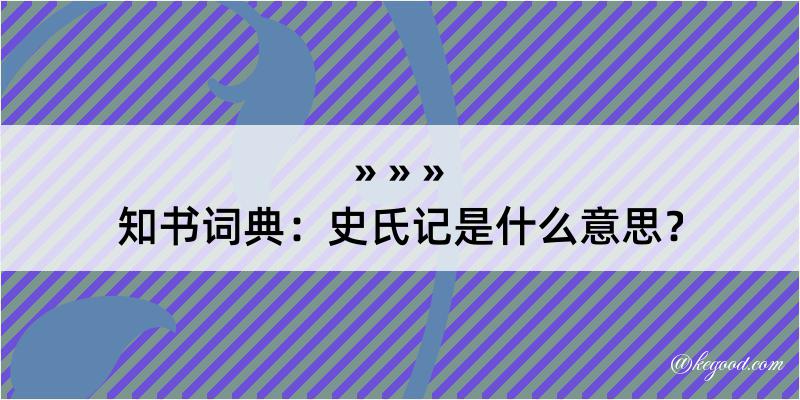 » » »
知书词典：史氏记是什么意思？

@kegood.com